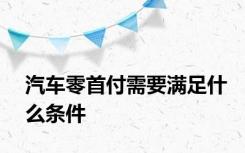 汽车零首付需要满足什么条件